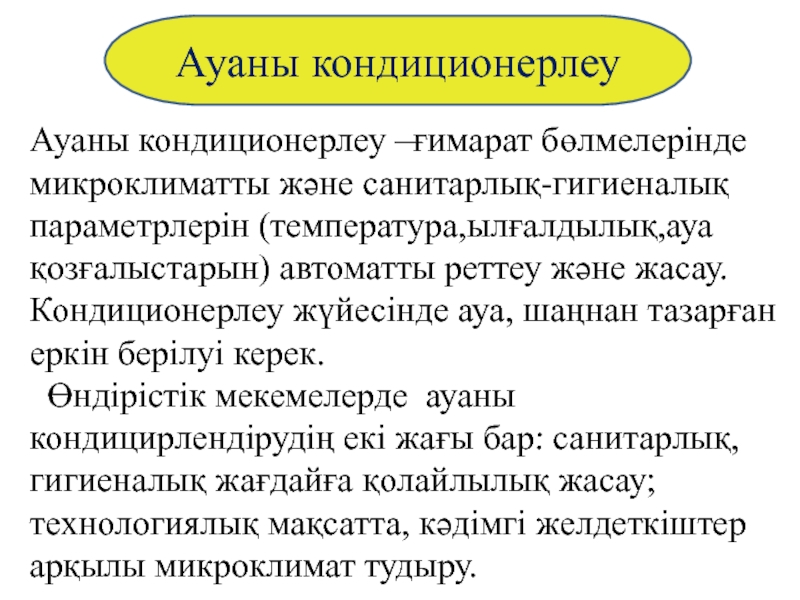 Ауаны кондиционерлеу

Ауаны кондиционерлеу –ғимарат бөлмелерінде микроклиматты және санитарлық-гигиеналық параметрлерін (температура,ылғалдылық,ауа қозғалыстарын) автоматты реттеу және жасау. Кондиционерлеу жүйесінде ауа, шаңнан тазарған еркін берілуі керек.

Өндірістік мекемелерде ауаны кондицирлендірудің екі жағы бар: санитарлық, гигиеналық жағдайға қолайлылық жасау; технологиялық мақсатта, кәдімгі желдеткіштер арқылы микроклимат тудыру.